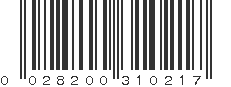 0 028200 310217